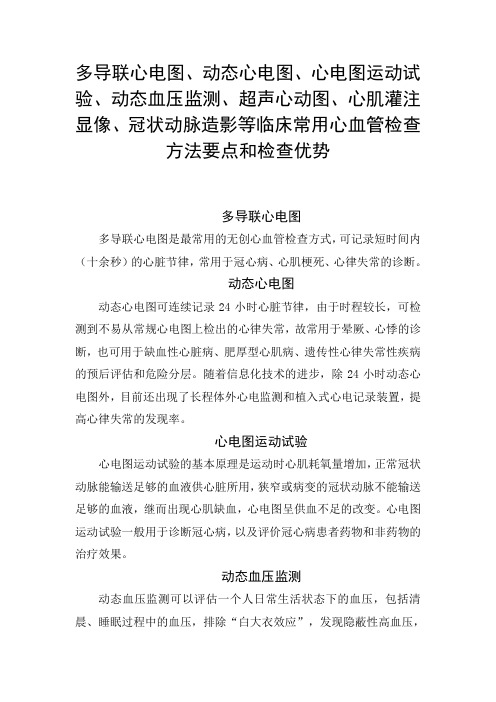 多导联心电图、动态心电图、心电图运动试验、动态血压监测、超声心动图、心肌灌注显像、冠状动脉造影等临床常用心血管检查方法要点和检查优势

多导联心电图

多导联心电图是最常用的无创心血管检查方式，可记录短时间内（十余秒）的心脏节律，常用于冠心病、心肌梗死、心律失常的诊断。

动态心电图

动态心电图可连续记录 24 小时心脏节律，由于时程较长，可检测到不易从常规心电图上检出的心律失常，故常用于晕厥、心悸的诊断，也可用于缺血性心脏病、肥厚型心肌病、遗传性心律失常性疾病的预后评估和危险分层。随着信息化技术的进步，除 24 小时动态心电图外，目前还出现了长程体外心电监测和植入式心电记录装置，提高心律失常的发现率。

心电图运动试验

心电图运动试验的基本原理是运动时心肌耗氧量增加，正常冠状动脉能输送足够的血液供心脏所用，狭窄或病变的冠状动脉不能输送足够的血液，继而出现心肌缺血，心电图呈供血不足的改变。心电图运动试验一般用于诊断冠心病，以及评价冠心病患者药物和非药物的治疗效果。

动态血压监测

动态血压监测可以评估一个人日常生活状态下的血压，包括清晨、睡眠过程中的血压，排除“白大衣效应”，发现隐蔽性高血压，